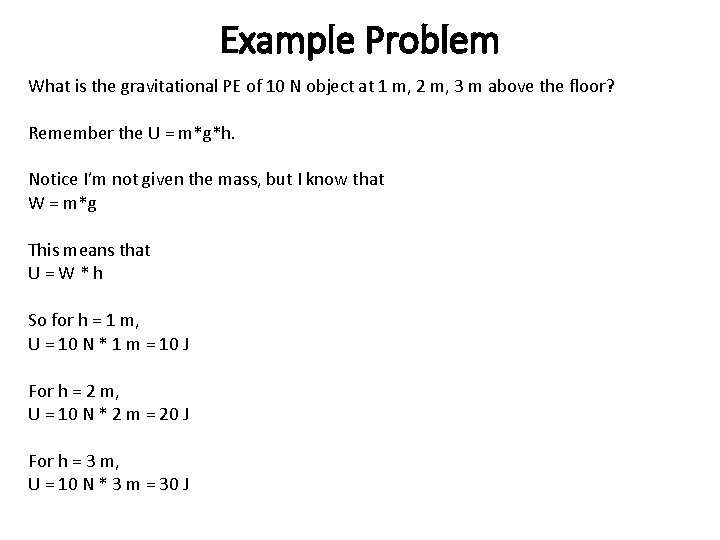 Example Problem

What is the gravitational PE of 10 N object at 1 m, 2 m, 3 m above the floor?

Remember the U = m*g*h.

Notice I'm not given the mass, but I know that
W = m*g

This means that
U = W * h

So for h = 1 m,
U = 10 N * 1 m = 10 J

For h = 2 m,
U = 10 N * 2 m = 20 J

For h = 3 m,
U = 10 N * 3 m = 30 J